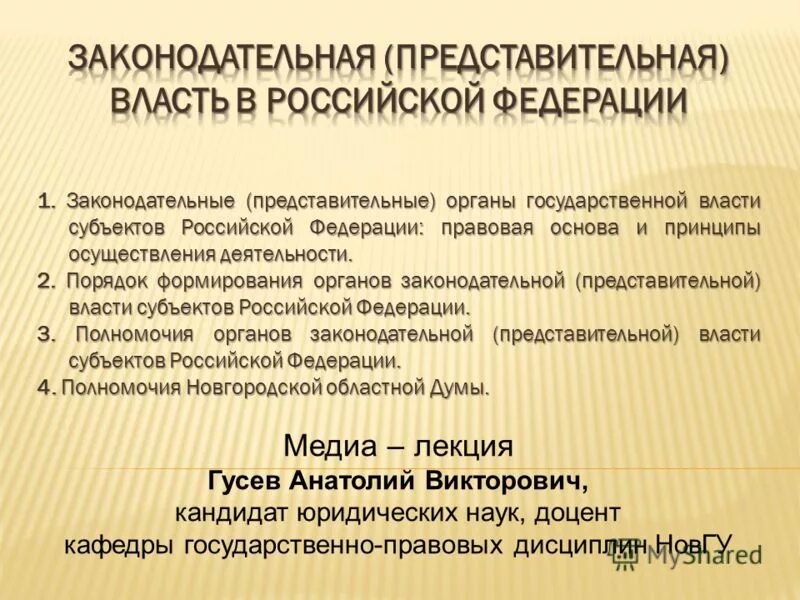 ЗАКОНОДАТЕЛЬНАЯ (ПРЕДСТАВИТЕЛЬНАЯ) ВЛАСТЬ В РОССИЙСКОЙ ФЕДЕРАЦИИ

1. Законодательные (представительные) органы государственной власти субъектов Российской Федерации: правовая основа и принципы осуществления деятельности.
2. Порядок формирования органов законодательной (представительной) власти субъектов Российской Федерации.
3. Полномочия органов законодательной (представительной) власти субъектов Российской Федерации.
4. Полномочия Новгородской областной Думы.

Медиа – лекция
Гусев Анатолий Викторович,
кандидат юридических наук, доцент
кафедры государственно-правовых дисциплин НовГУ

MyShared